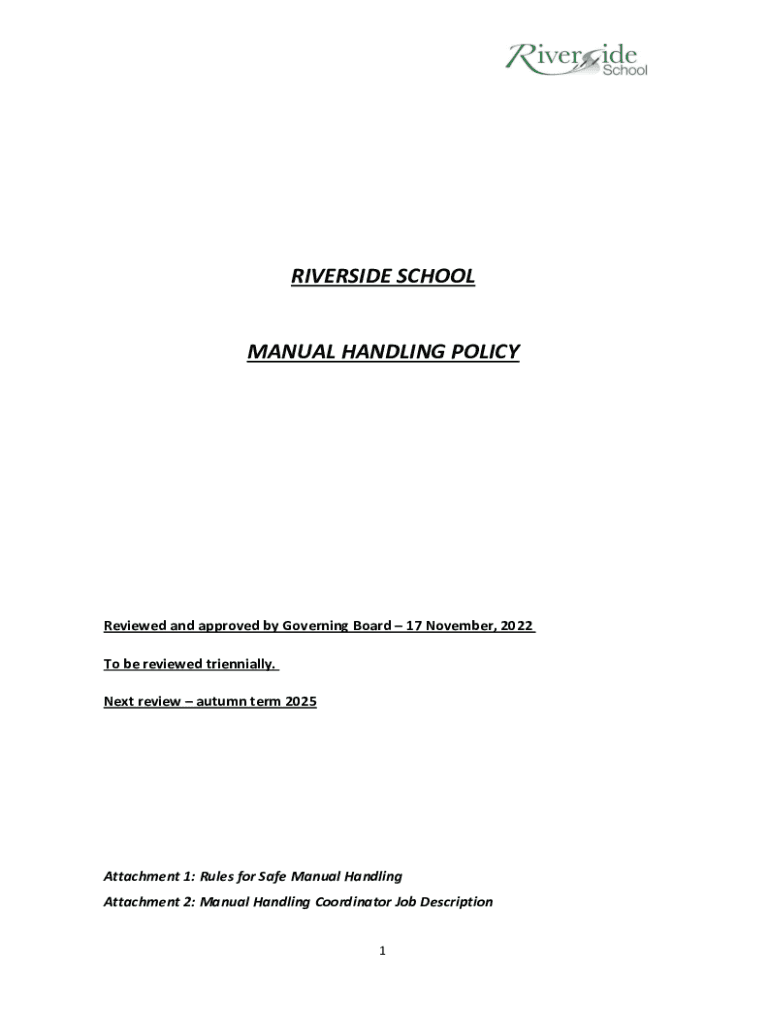 Riverside School

RIVERSIDE SCHOOL

MANUAL HANDLING POLICY

Reviewed and approved by Governing Board – 17 November, 2022

To be reviewed triennially.

Next review – autumn term 2025

Attachment 1: Rules for Safe Manual Handling

Attachment 2: Manual Handling Coordinator Job Description

1